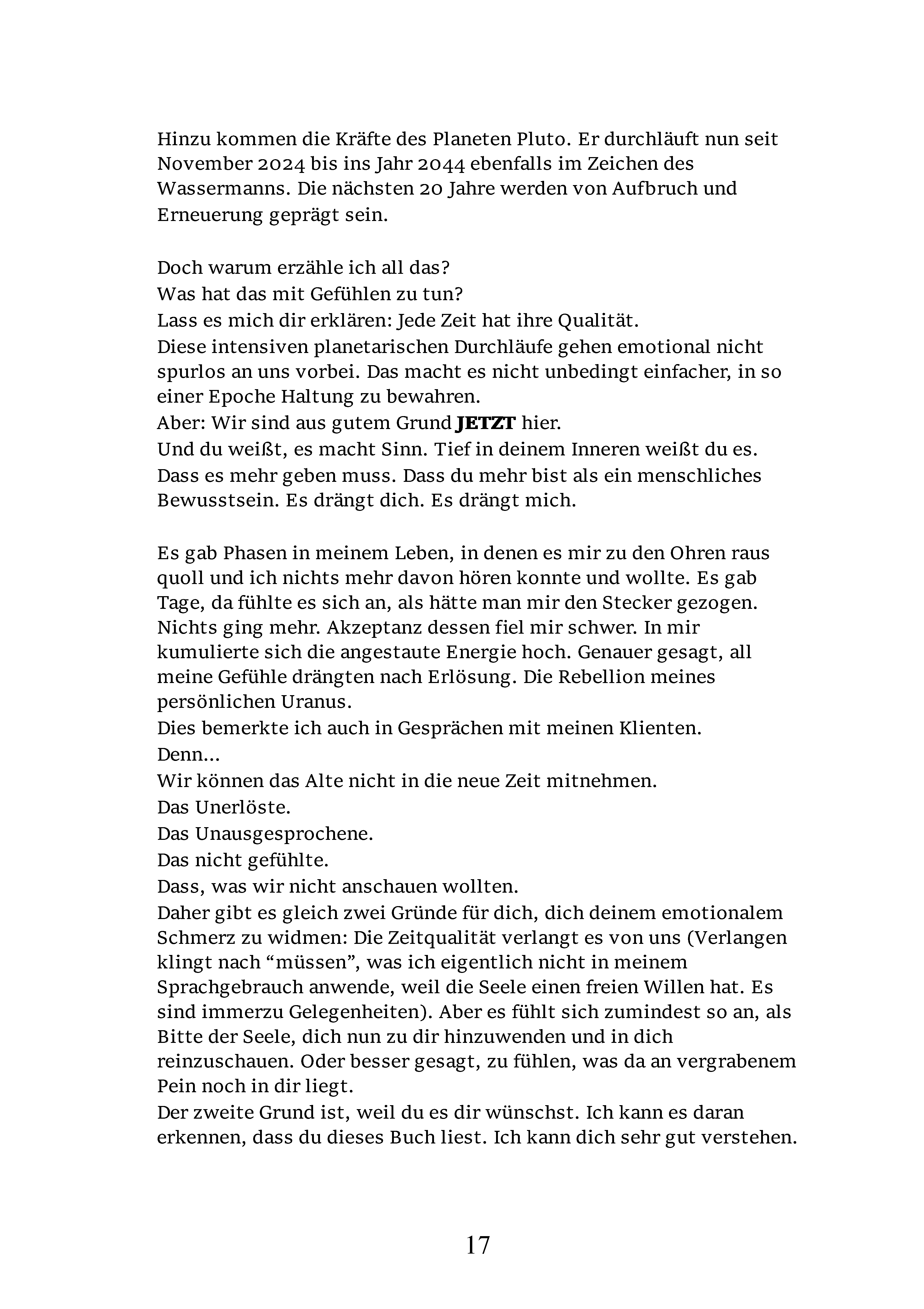 Hinzu kommen die Kräfte des Planeten Pluto. Er durchläuft nun seit November 2024 bis ins Jahr 2044 ebenfalls im Zeichen des Wassermanns. Die nächsten 20 Jahre werden von Aufbruch und Erneuerung geprägt sein.

Doch warum erzähle ich all das?
Was hat das mit Gefühlen zu tun?
Lass es mich dir erklären: Jede Zeit hat ihre Qualität.
Diese intensiven planetarischen Durchläufe gehen emotional nicht spurlos an uns vorbei. Das macht es nicht unbedingt einfacher, in so einer Epoche Haltung zu bewahren.
Aber: Wir sind aus gutem Grund JETZT hier.
Und du weißt, es macht Sinn. Tief in deinem Inneren weißt du es. Dass es mehr geben muss. Dass du mehr bist als ein menschliches Bewusstsein. Es drängt dich. Es drängt mich.

Es gab Phasen in meinem Leben, in denen es mir zu den Ohren raus quoll und ich nichts mehr davon hören konnte und wollte. Es gab Tage, da fühlte es sich an, als hätte man mir den Stecker gezogen. Nichts ging mehr. Akzeptanz dessen fiel mir schwer. In mir kumulierte sich die angestaute Energie hoch. Genauer gesagt, all meine Gefühle drängten nach Erlösung. Die Rebellion meines persönlichen Uranus.
Dies bemerkte ich auch in Gesprächen mit meinen Klienten.
Denn...
Wir können das Alte nicht in die neue Zeit mitnehmen.
Das Unerlöste.
Das Unausgesprochene.
Das nicht gefühlte.
Dass, was wir nicht anschauen wollten.
Daher gibt es gleich zwei Gründe für dich, dich deinem emotionalem Schmerz zu widmen: Die Zeitqualität verlangt es von uns (Verlangen klingt nach "müssen", was ich eigentlich nicht in meinem Sprachgebrauch anwende, weil die Seele einen freien Willen hat. Es sind immerzu Gelegenheiten). Aber es fühlt sich zumindest so an, als Bitte der Seele, dich nun zu dir hinzuwenden und in dich reinzuschauen. Oder besser gesagt, zu fühlen, was da an vergrabenem Pein noch in dir liegt.
Der zweite Grund ist, weil du es dir wünschst. Ich kann es daran erkennen, dass du dieses Buch liest. Ich kann dich sehr gut verstehen.

17